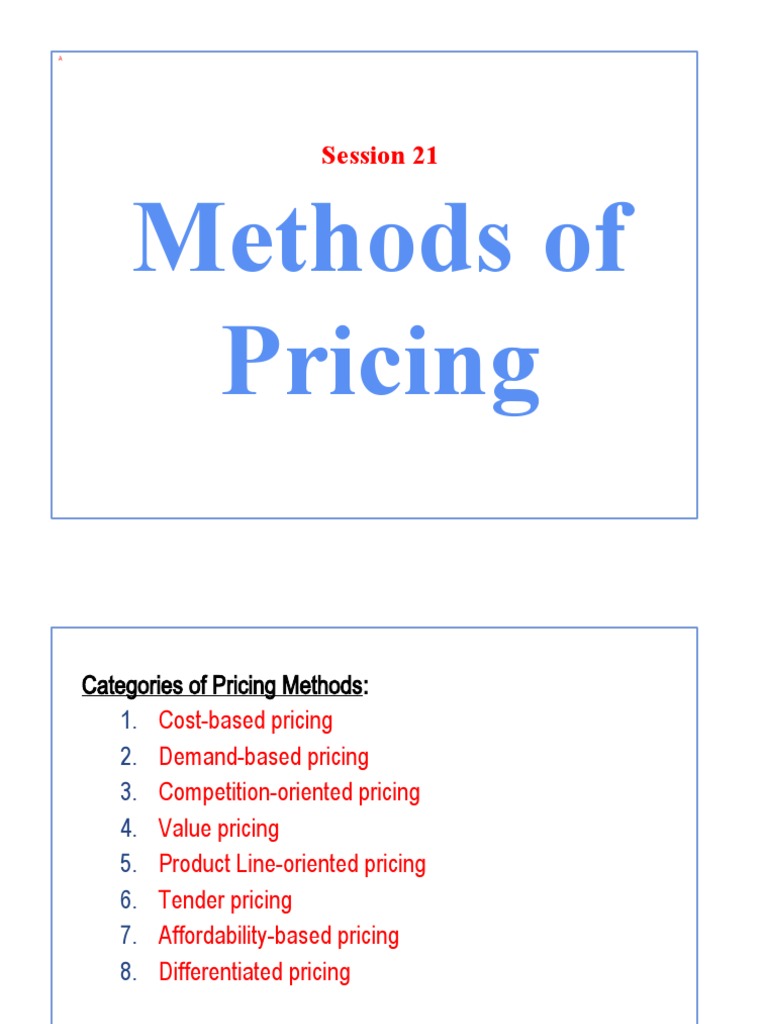 A

Session 21

Methods of Pricing

Categories of Pricing Methods:

1. Cost-based pricing
2. Demand-based pricing
3. Competition-oriented pricing
4. Value pricing
5. Product Line-oriented pricing
6. Tender pricing
7. Affordability-based pricing
8. Differentiated pricing